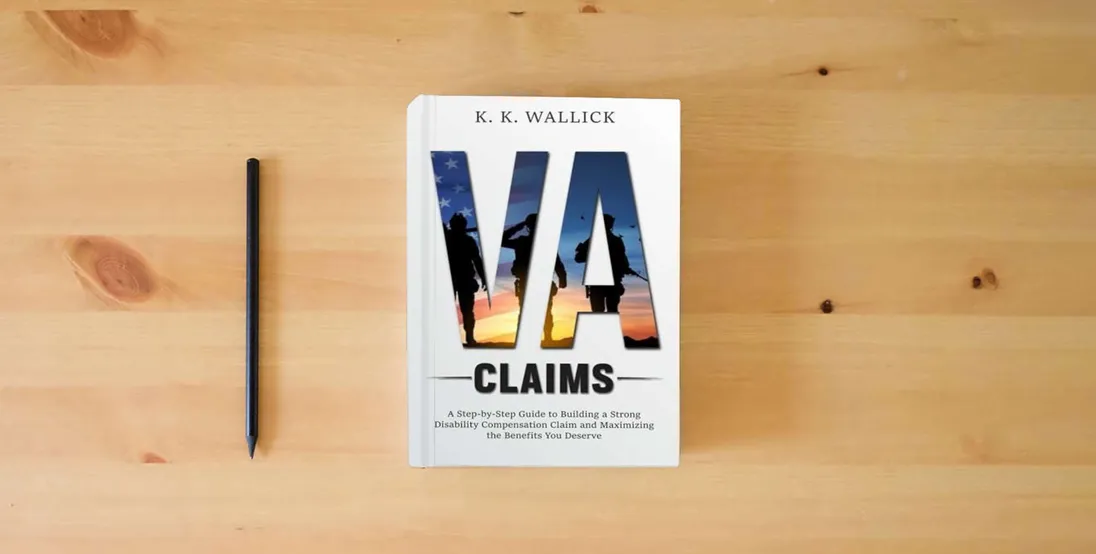 K. K. WALLICK

VA

CLAIMS

A Step-by-Step Guide to Building a Strong Disability Compensation Claim and Maximizing the Benefits You Deserve